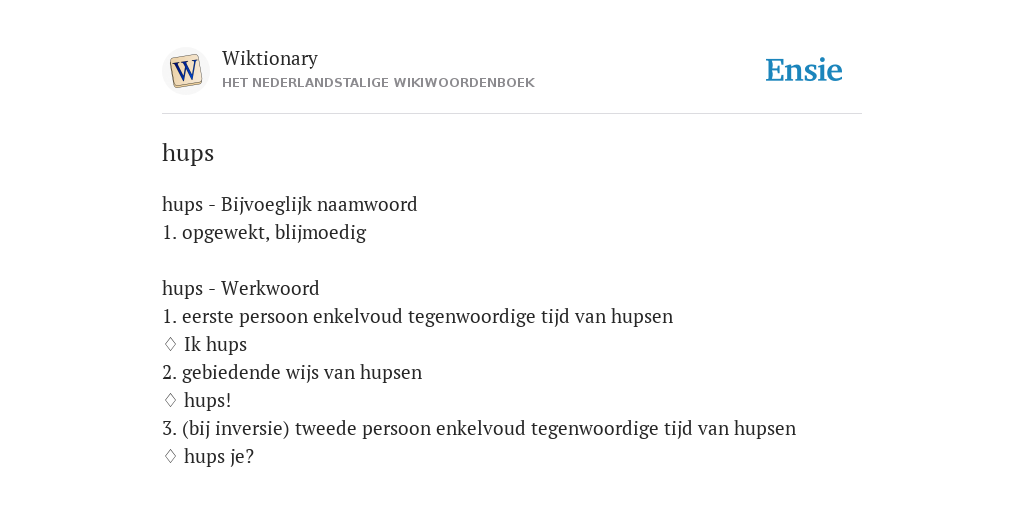 W

Wiktionary
HET NEDERLANDSTALIGE WIKIWOORDENBOEK

Ensie

hups

hups - Bijvoeglijk naamwoord
1. opgewekt, blijmoedig

hups - Werkwoord
1. eerste persoon enkelvoud tegenwoordige tijd van hupsen
♢ Ik hups
2. gebiedende wijs van hupsen
♢ hups!
3. (bij inversie) tweede persoon enkelvoud tegenwoordige tijd van hupsen
♢ hups je?